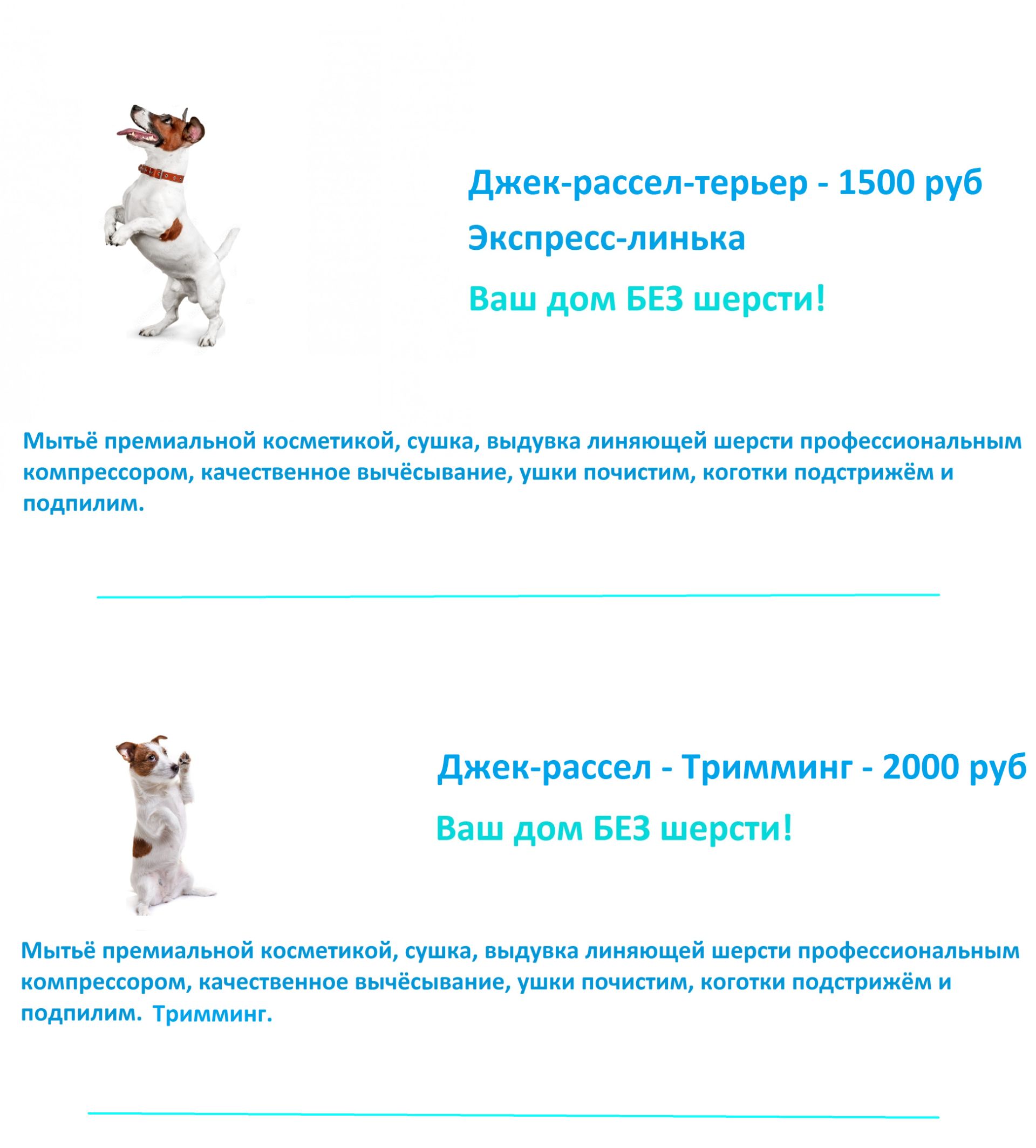 Джек-рассел-терьер - 1500 руб

Экспресс-линька

Ваш дом БЕЗ шерсти!

Мытьё премиальной косметикой, сушка, выдувка линяющей шерсти профессиональным компрессором, качественное вычёсывание, ушки почистим, коготки подстрижём и подпилим.

Джек-рассел - Тримминг - 2000 руб

Ваш дом БЕЗ шерсти!

Мытьё премиальной косметикой, сушка, выдувка линяющей шерсти профессиональным компрессором, качественное вычёсывание, ушки почистим, коготки подстрижём и подпилим. Тримминг.